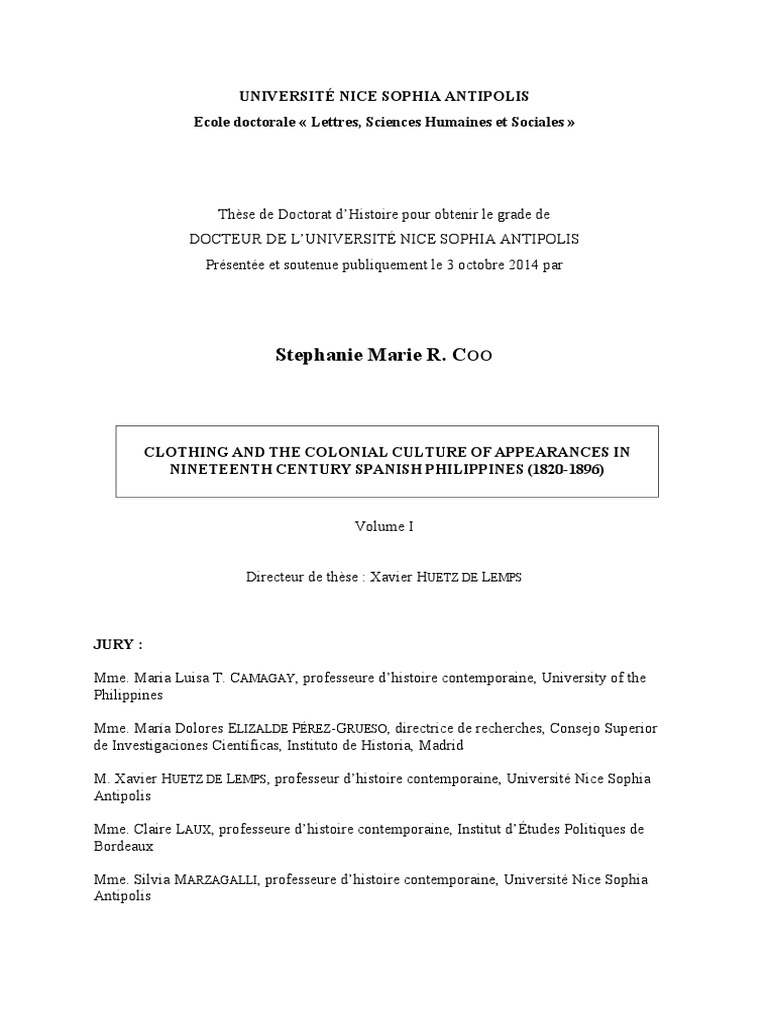 UNIVERSITÉ NICE SOPHIA ANTIPOLIS

Ecole doctorale « Lettres, Sciences Humaines et Sociales »

Thèse de Doctorat d'Histoire pour obtenir le grade de
DOCTEUR DE L'UNIVERSITÉ NICE SOPHIA ANTIPOLIS
Présentée et soutenue publiquement le 3 octobre 2014 par

Stephanie Marie R. COO

CLOTHING AND THE COLONIAL CULTURE OF APPEARANCES IN NINETEENTH CENTURY SPANISH PHILIPPINES (1820-1896)

Volume I

Directeur de thèse : Xavier HUETZ DE LEMPS

JURY :

Mme. Maria Luisa T. CAMAGAY, professeure d'histoire contemporaine, University of the Philippines

Mme. María Dolores ELIZALDE PÉREZ-GRUESO, directrice de recherches, Consejo Superior de Investigaciones Científicas, Instituto de Historia, Madrid

M. Xavier HUETZ DE LEMPS, professeur d'histoire contemporaine, Université Nice Sophia Antipolis

Mme. Claire LAUX, professeure d'histoire contemporaine, Institut d'Études Politiques de Bordeaux

Mme. Silvia MARZAGALLI, professeure d'histoire contemporaine, Université Nice Sophia Antipolis